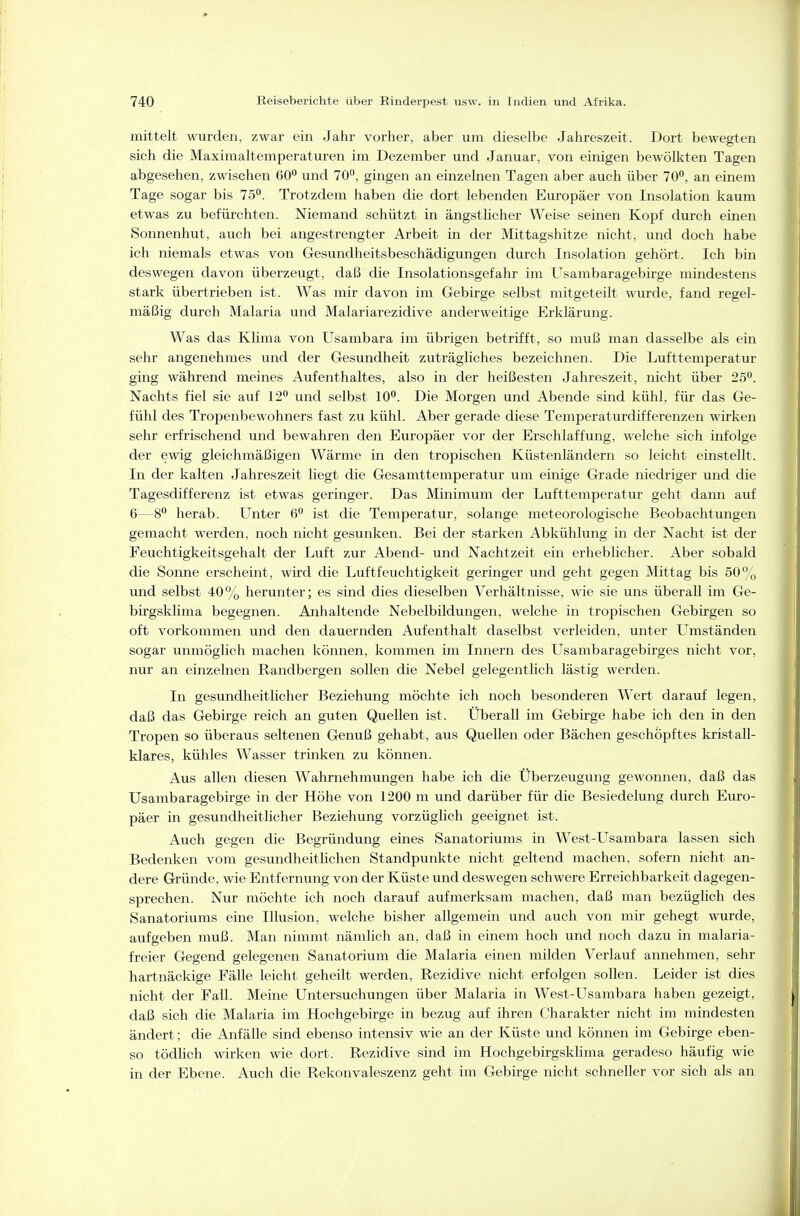 740 Reiseberichte über Rinderpest usw. in Indien und Afrika.

mittelt wurden, zwar ein Jahr vorher, aber um dieselbe Jahreszeit. Dort bewegten sich die Maximaltemperaturen im Dezember und Januar, von einigen bewölkten Tagen abgesehen, zwischen $60^0$ und $70^0$, gingen an einzelnen Tagen aber auch über $70^0$, an einem Tage sogar bis $75^0$. Trotzdem haben die dort lebenden Europäer von Insolation kaum etwas zu befürchten. Niemand schützt in ängstlicher Weise seinen Kopf durch einen Sonnenhut, auch bei angestrengter Arbeit in der Mittagshitze nicht, und doch habe ich niemals etwas von Gesundheitsbeschädigungen durch Insolation gehört. Ich bin deswegen davon überzeugt, daß die Insolationsgefahr im Usambaragebirge mindestens stark übertrieben ist. Was mir davon im Gebirge selbst mitgeteilt wurde, fand regelmäßig durch Malaria und Malariarezidive anderweitige Erklärung.

Was das Klima von Usambara im übrigen betrifft, so muß man dasselbe als ein sehr angenehmes und der Gesundheit zuträgliches bezeichnen. Die Lufttemperatur ging während meines Aufenthaltes, also in der heißesten Jahreszeit, nicht über $25^0$. Nachts fiel sie auf $12^0$ und selbst $10^0$. Die Morgen und Abende sind kühl, für das Gefühl des Tropenbewohners fast zu kühl. Aber gerade diese Temperaturdifferenzen wirken sehr erfrischend und bewahren den Europäer vor der Erschlaffung, welche sich infolge der ewig gleichmäßigen Wärme in den tropischen Küstenländern so leicht einstellt. In der kalten Jahreszeit liegt die Gesamttemperatur um einige Grade niedriger und die Tagesdifferenz ist etwas geringer. Das Minimum der Lufttemperatur geht dann auf 6—$8^0$ herab. Unter $6^0$ ist die Temperatur, solange meteorologische Beobachtungen gemacht werden, noch nicht gesunken. Bei der starken Abkühlung in der Nacht ist der Feuchtigkeitsgehalt der Luft zur Abend- und Nachtzeit ein erheblicher. Aber sobald die Sonne erscheint, wird die Luftfeuchtigkeit geringer und geht gegen Mittag bis 50% und selbst 40% herunter; es sind dies dieselben Verhältnisse, wie sie uns überall im Gebirgsklima begegnen. Anhaltende Nebelbildungen, welche in tropischen Gebirgen so oft vorkommen und den dauernden Aufenthalt daselbst verleiden, unter Umständen sogar unmöglich machen können, kommen im Innern des Usambaragebirges nicht vor, nur an einzelnen Randbergen sollen die Nebel gelegentlich lästig werden.

In gesundheitlicher Beziehung möchte ich noch besonderen Wert darauf legen, daß das Gebirge reich an guten Quellen ist. Überall im Gebirge habe ich den in den Tropen so überaus seltenen Genuß gehabt, aus Quellen oder Bächen geschöpftes kristallklares, kühles Wasser trinken zu können.

Aus allen diesen Wahrnehmungen habe ich die Überzeugung gewonnen, daß das Usambaragebirge in der Höhe von 1200 m und darüber für die Besiedelung durch Europäer in gesundheitlicher Beziehung vorzüglich geeignet ist.

Auch gegen die Begründung eines Sanatoriums in West-Usambara lassen sich Bedenken vom gesundheitlichen Standpunkte nicht geltend machen, sofern nicht andere Gründe, wie Entfernung von der Küste und deswegen schwere Erreichbarkeit dagegensprechen. Nur möchte ich noch darauf aufmerksam machen, daß man bezüglich des Sanatoriums eine Illusion, welche bisher allgemein und auch von mir gehegt wurde, aufgeben muß. Man nimmt nämlich an, daß in einem hoch und noch dazu in malariafreier Gegend gelegenen Sanatorium die Malaria einen milden Verlauf annehmen, sehr hartnäckige Fälle leicht geheilt werden, Rezidive nicht erfolgen sollen. Leider ist dies nicht der Fall. Meine Untersuchungen über Malaria in West-Usambara haben gezeigt, daß sich die Malaria im Hochgebirge in bezug auf ihren Charakter nicht im mindesten ändert; die Anfälle sind ebenso intensiv wie an der Küste und können im Gebirge ebenso tödlich wirken wie dort. Rezidive sind im Hochgebirgsklima geradeso häufig wie in der Ebene. Auch die Rekonvaleszenz geht im Gebirge nicht schneller vor sich als an